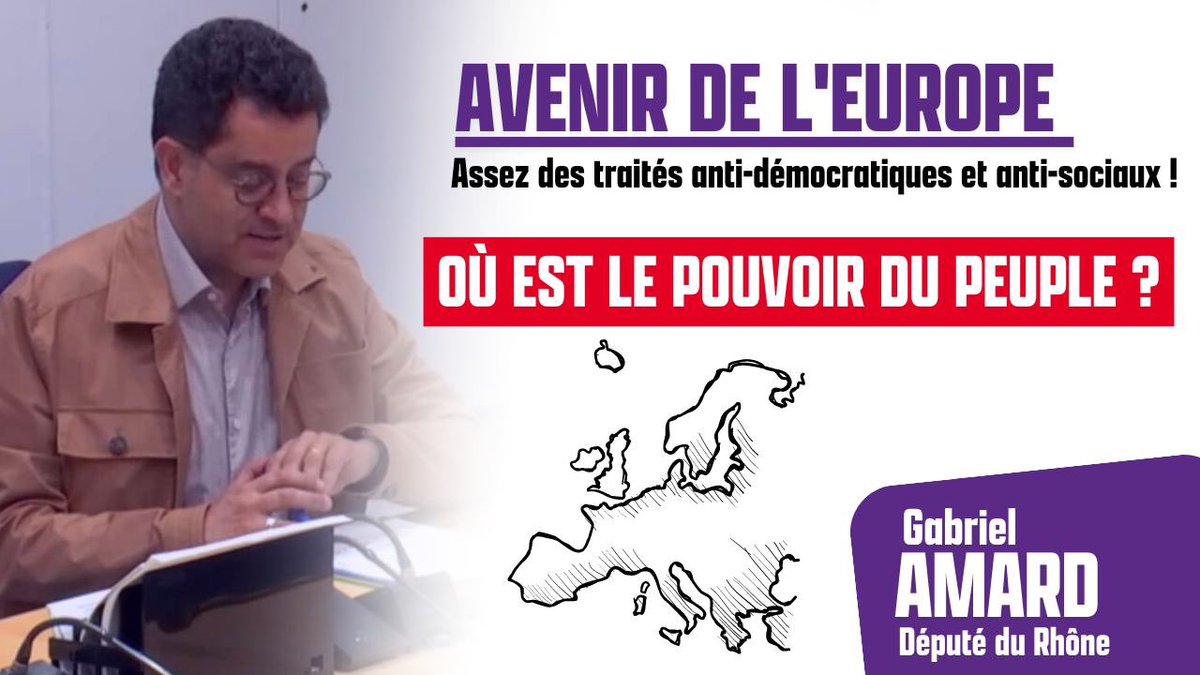 AVENIR DE L'EUROPE

Assez des traités anti-démocratiques et anti-sociaux !

OÙ EST LE POUVOIR DU PEUPLE ?

Gabriel
AMARD
Député du Rhône